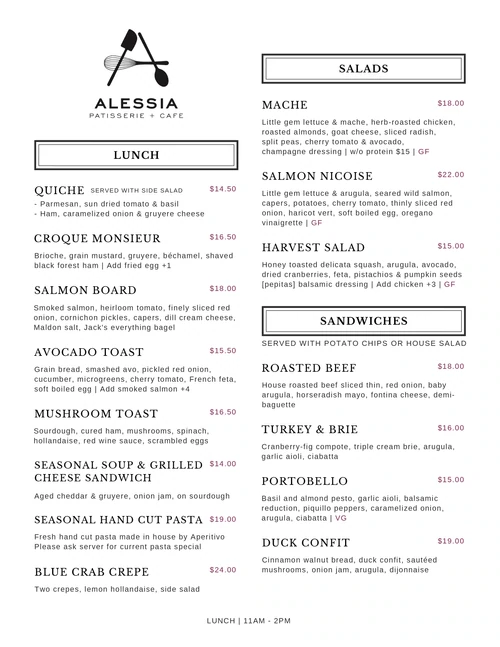 ALESSIA
PATISSERIE + CAFE

LUNCH

QUICHE SERVED WITH SIDE SALAD $14.50
- Parmesan, sun dried tomato & basil
- Ham, caramelized onion & gruyere cheese

CROQUE MONSIEUR $16.50
Brioche, grain mustard, gruyere, béchamel, shaved black forest ham | Add fried egg +1

SALMON BOARD $18.00
Smoked salmon, heirloom tomato, finely sliced red onion, cornichon pickles, capers, dill cream cheese, Maldon salt, Jack's everything bagel

AVOCADO TOAST $15.50
Grain bread, smashed avo, pickled red onion, cucumber, microgreens, cherry tomato, French feta, soft boiled egg | Add smoked salmon +4

MUSHROOM TOAST $16.50
Sourdough, cured ham, mushrooms, spinach, hollandaise, red wine sauce, scrambled eggs

SEASONAL SOUP & GRILLED CHEESE SANDWICH $14.00
Aged cheddar & gruyere, onion jam, on sourdough

SEASONAL HAND CUT PASTA $19.00
Fresh hand cut pasta made in house by Aperitivo
Please ask server for current pasta special

BLUE CRAB CREPE $24.00
Two crepes, lemon hollandaise, side salad

SALADS

MACHE $18.00
Little gem lettuce & mache, herb-roasted chicken, roasted almonds, goat cheese, sliced radish, split peas, cherry tomato & avocado, champagne dressing | w/o protein $15 | GF

SALMON NICOISE $22.00
Little gem lettuce & arugula, seared wild salmon, capers, potatoes, cherry tomato, thinly sliced red onion, haricot vert, soft boiled egg, oregano vinaigrette | GF

HARVEST SALAD $15.00
Honey toasted delicata squash, arugula, avocado, dried cranberries, feta, pistachios & pumpkin seeds [pepitas] balsamic dressing | Add chicken +3 | GF

SANDWICHES
SERVED WITH POTATO CHIPS OR HOUSE SALAD

ROASTED BEEF $18.00
House roasted beef sliced thin, red onion, baby arugula, horseradish mayo, fontina cheese, demi-baguette

TURKEY & BRIE $16.00
Cranberry-fig compote, triple cream brie, arugula, garlic aioli, ciabatta

PORTOBELLO $15.00
Basil and almond pesto, garlic aioli, balsamic reduction, piquillo peppers, caramelized onion, arugula, ciabatta | VG

DUCK CONFIT $19.00
Cinnamon walnut bread, duck confit, sautéed mushrooms, onion jam, arugula, dijonnaise

LUNCH | 11AM - 2PM